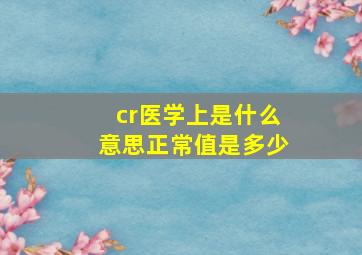 cr医学上是什么意思正常值是多少